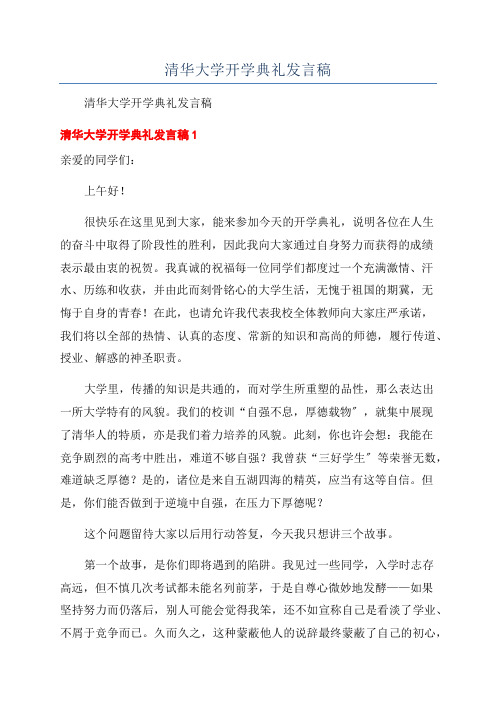 清华大学开学典礼发言稿

清华大学开学典礼发言稿

清华大学开学典礼发言稿 1

亲爱的同学们:

上午好!

很快乐在这里见到大家，能来参加今天的开学典礼，说明各位在人生的奋斗中取得了阶段性的胜利，因此我向大家通过自身努力而获得的成绩表示最由衷的祝贺。我真诚的祝福每一位同学们都度过一个充满激情、汗水、历练和收获，并由此而刻骨铭心的大学生活，无愧于祖国的期冀，无悔于自身的青春！在此，也请允许我代表我校全体教师向大家庄严承诺，我们将以全部的热情、认真的态度、常新的知识和高尚的师德，履行传道、授业、解惑的神圣职责。

大学里，传播的知识是共通的，而对学生所重塑的品性，那么表达出一所大学特有的风貌。我们的校训“自强不息，厚德载物”，就集中展现了清华人的特质，亦是我们着力培养的风貌。此刻，你也许会想：我能在竞争剧烈的高考中胜出，难道不够自强？我曾获“三好学生”等荣誉无数，难道缺乏厚德？是的，诸位是来自五湖四海的精英，应当有这等自信。但是，你们能否做到于逆境中自强，在压力下厚德呢？

这个问题留待大家以后用行动答复，今天我只想讲三个故事。

第一个故事，是你们即将遇到的陷阱。我见过一些同学，入学时志存高远，但不慎几次考试都未能名列前茅，于是自尊心微妙地发酵——如果坚持努力而仍落后，别人可能会觉得我笨，还不如宣称自己是看淡了学业、不屑于竞争而已。久而久之，这种蒙蔽他人的说辞最终蒙蔽了自己的初心，